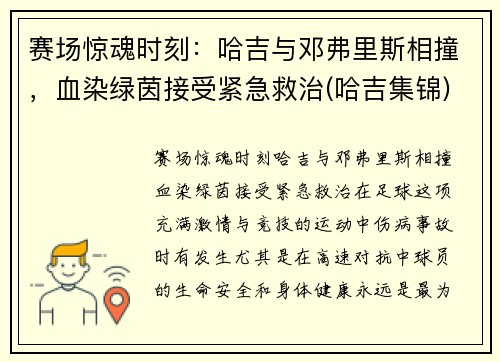 赛场惊魂时刻：哈吉与邓弗里斯相撞，血染绿茵接受紧急救治(哈吉集锦)

赛场惊魂时刻哈吉与邓弗里斯相撞血染绿茵接受紧急救治在足球这项充满激情与竞技的运动中伤病事故时有发生尤其是在高速对抗中球员的生命安全和身体健康永远是最为